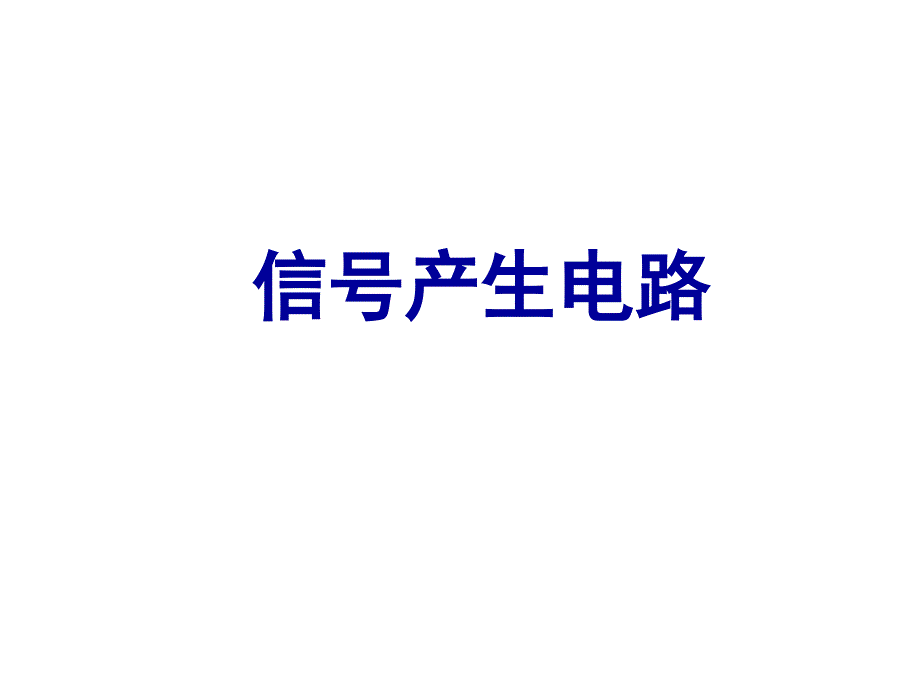 信号产生电路